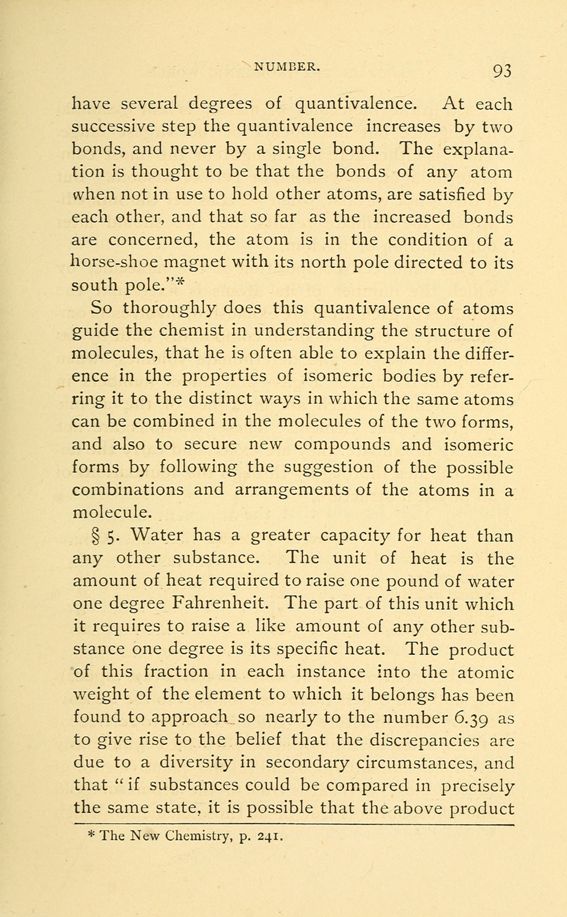 NUMBER. 93

have several degrees of quantivalence. At each successive step the quantivalence increases by two bonds, and never by a single bond. The explanation is thought to be that the bonds of any atom when not in use to hold other atoms, are satisfied by each other, and that so far as the increased bonds are concerned, the atom is in the condition of a horse-shoe magnet with its north pole directed to its south pole."*

So thoroughly does this quantivalence of atoms guide the chemist in understanding the structure of molecules, that he is often able to explain the difference in the properties of isomeric bodies by referring it to the distinct ways in which the same atoms can be combined in the molecules of the two forms, and also to secure new compounds and isomeric forms by following the suggestion of the possible combinations and arrangements of the atoms in a molecule.

§ 5. Water has a greater capacity for heat than any other substance. The unit of heat is the amount of heat required to raise one pound of water one degree Fahrenheit. The part of this unit which it requires to raise a like amount of any other substance one degree is its specific heat. The product of this fraction in each instance into the atomic weight of the element to which it belongs has been found to approach so nearly to the number 6.39 as to give rise to the belief that the discrepancies are due to a diversity in secondary circumstances, and that "if substances could be compared in precisely the same state, it is possible that the above product

* The New Chemistry, p. 241.